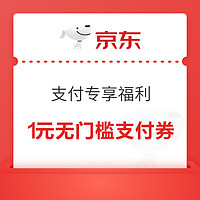 京东

支付专享福利

1元无门槛支付券